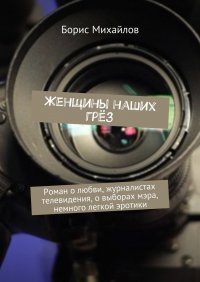 Борис Михайлов

ЖЕНЩИНЫ НАШИХ ГРЁЗ

Роман о любви, журналистах телевидения, о выборах мэра, немного легкой эротики